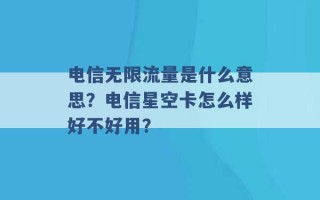 电信无限流量是什么意思？电信星空卡怎么样好不好用？